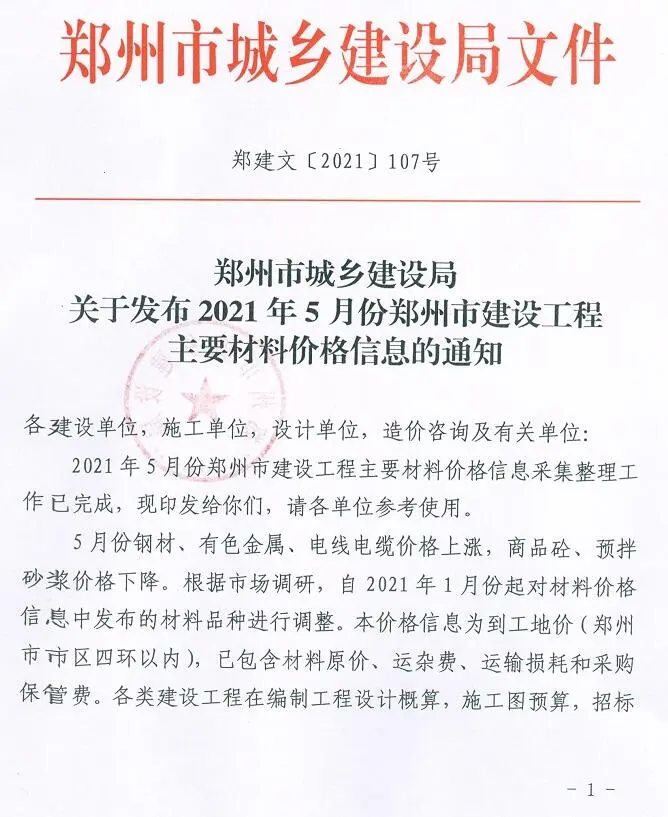 郑州市城乡建设局文件

郑建文〔2021〕107号

郑州市城乡建设局
关于发布 2021 年 5 月份郑州市建设工程
主要材料价格信息的通知

各建设单位，施工单位，设计单位，造价咨询及有关单位：

2021 年 5 月份郑州市建设工程主要材料价格信息采集整理工作已完成，现印发给你们，请各单位参考使用。

5 月份钢材、有色金属、电线电缆价格上涨，商品砼、预拌砂浆价格下降。根据市场调研，自 2021 年 1 月份起对材料价格信息中发布的材料品种进行调整。本价格信息为到工地价（郑州市市区四环以内），已包含材料原价、运杂费、运输损耗和采购保管费。各类建设工程在编制工程设计概算，施工图预算，招标

- 1 -